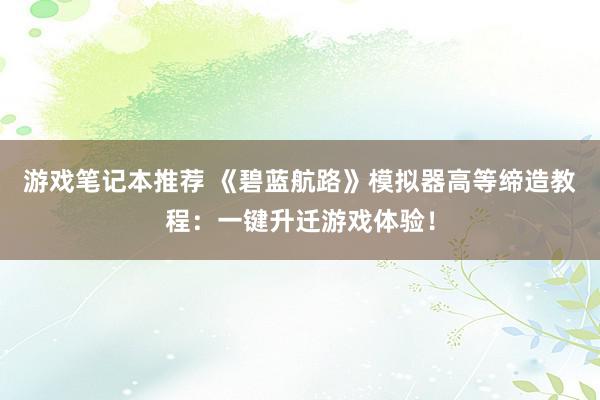 游戏笔记本推荐 《碧蓝航路》模拟器高等缔造教程：一键升迁游戏体验！